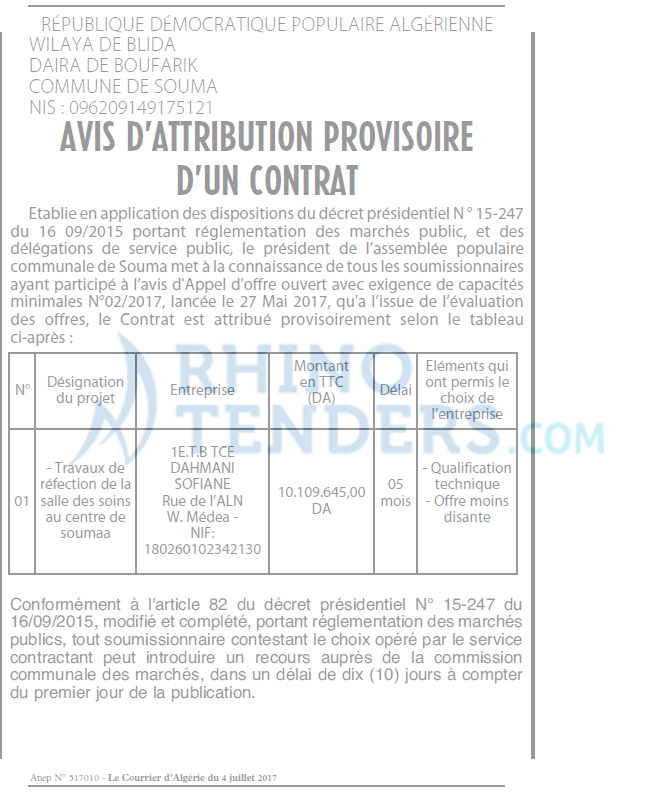 RÉPUBLIQUE DÉMOCRATIQUE POPULAIRE ALGÉRIENNE
WILAYA DE BLIDA
DAIRA DE BOUFARIK
COMMUNE DE SOUMA
NIS : 096209149175121

AVIS D'ATTRIBUTION PROVISOIRE D'UN CONTRAT

Etablie en application des dispositions du décret présidentiel N ° 15-247 du 16 09/2015 portant réglementation des marchés public, et des délégations de service public, le président de l'assemblée populaire communale de Souma met à la connaissance de tous les soumissionnaires ayant participé à l'avis d'Appel d'offre ouvert avec exigence de capacités minimales N°02/2017, lancée le 27 Mai 2017, qu'a l'issue de l'évaluation des offres, le Contrat est attribué provisoirement selon le tableau ci-après :

| N° | Désignation du projet | Entreprise | Montant en TTC (DA) | Délai | Eléments qui ont permis le choix de l'entreprise |
|---|---|---|---|---|---|
| 01 | - Travaux de réfection de la salle des soins au centre de soumaa | 1E.T.B TCE DAHMANI SOFIANE Rue de l'ALN W. Médea - NIF: 180260102342130 | 10.109.645,00 DA | 05 mois | - Qualification technique - Offre moins disante |

Conformément à l'article 82 du décret présidentiel N° 15-247 du 16/09/2015, modifié et complété, portant réglementation des marchés publics, tout soumissionnaire contestant le choix opéré par le service contractant peut introduire un recours auprès de la commission communale des marchés, dans un délai de dix (10) jours à compter du premier jour de la publication.

Anep N° 517010 - Le Courrier d'Algérie du 4 juillet 2017

RHINO TENDERS.COM